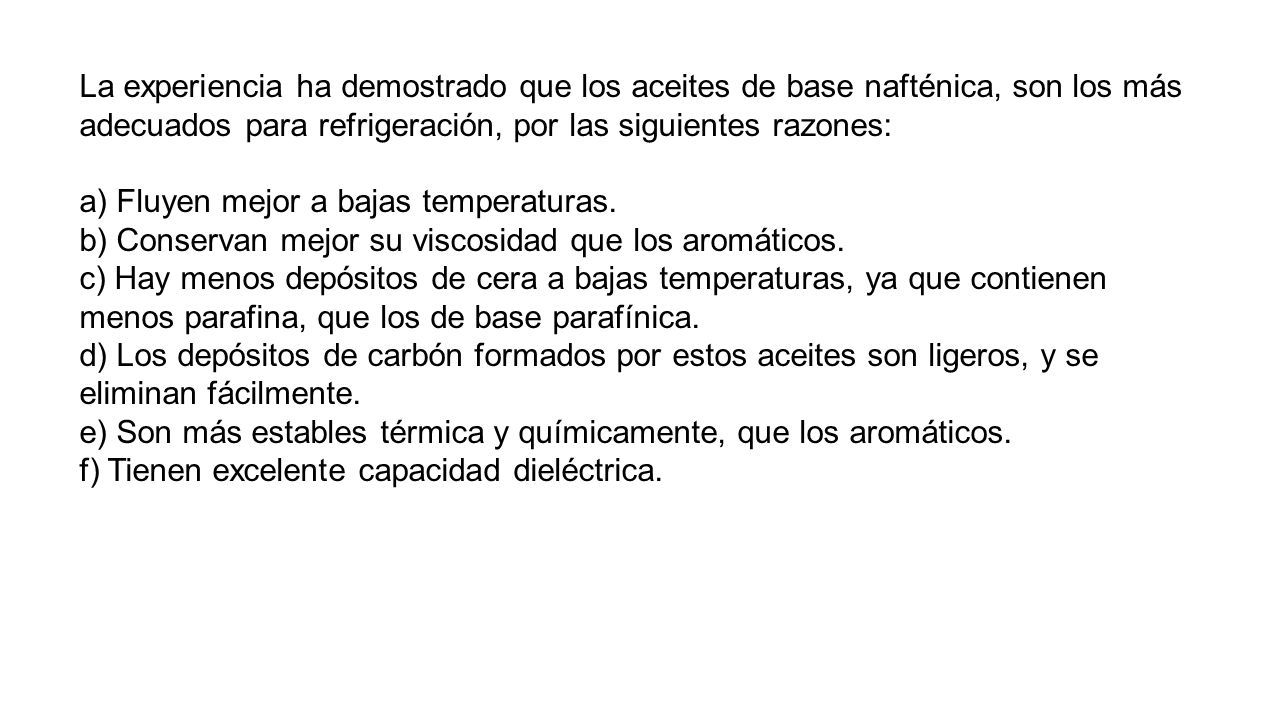 La experiencia ha demostrado que los aceites de base nafténica, son los más adecuados para refrigeración, por las siguientes razones:

a) Fluyen mejor a bajas temperaturas.
b) Conservan mejor su viscosidad que los aromáticos.
c) Hay menos depósitos de cera a bajas temperaturas, ya que contienen menos parafina, que los de base parafínica.
d) Los depósitos de carbón formados por estos aceites son ligeros, y se eliminan fácilmente.
e) Son más estables térmica y químicamente, que los aromáticos.
f) Tienen excelente capacidad dieléctrica.